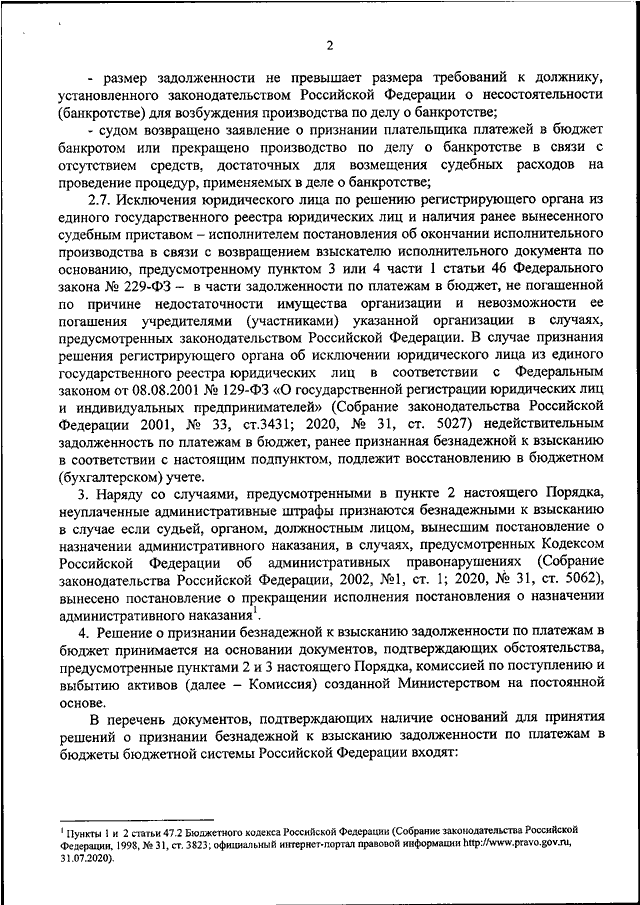 2

- размер задолженности не превышает размера требований к должнику, установленного законодательством Российской Федерации о несостоятельности (банкротстве) для возбуждения производства по делу о банкротстве;

- судом возвращено заявление о признании плательщика платежей в бюджет банкротом или прекращено производство по делу о банкротстве в связи с отсутствием средств, достаточных для возмещения судебных расходов на проведение процедур, применяемых в деле о банкротстве;

2.7. Исключения юридического лица по решению регистрирующего органа из единого государственного реестра юридических лиц и наличия ранее вынесенного судебным приставом – исполнителем постановления об окончании исполнительного производства в связи с возвращением взыскателю исполнительного документа по основанию, предусмотренному пунктом 3 или 4 части 1 статьи 46 Федерального закона № 229-ФЗ – в части задолженности по платежам в бюджет, не погашенной по причине недостаточности имущества организации и невозможности ее погашения учредителями (участниками) указанной организации в случаях, предусмотренных законодательством Российской Федерации. В случае признания решения регистрирующего органа об исключении юридического лица из единого государственного реестра юридических лиц в соответствии с Федеральным законом от 08.08.2001 № 129-ФЗ «О государственной регистрации юридических лиц и индивидуальных предпринимателей» (Собрание законодательства Российской Федерации 2001, № 33, ст.3431; 2020, № 31, ст. 5027) недействительным задолженность по платежам в бюджет, ранее признанная безнадежной к взысканию в соответствии с настоящим подпунктом, подлежит восстановлению в бюджетном (бухгалтерском) учете.

3. Наряду со случаями, предусмотренными в пункте 2 настоящего Порядка, неуплаченные административные штрафы признаются безнадежными к взысканию в случае если судьей, органом, должностным лицом, вынесшим постановление о назначении административного наказания, в случаях, предусмотренных Кодексом Российской Федерации об административных правонарушениях (Собрание законодательства Российской Федерации, 2002, №1, ст. 1; 2020, № 31, ст. 5062), вынесено постановление о прекращении исполнения постановления о назначении административного наказания$^1$.

4. Решение о признании безнадежной к взысканию задолженности по платежам в бюджет принимается на основании документов, подтверждающих обстоятельства, предусмотренные пунктами 2 и 3 настоящего Порядка, комиссией по поступлению и выбытию активов (далее – Комиссия) созданной Министерством на постоянной основе.

В перечень документов, подтверждающих наличие оснований для принятия решений о признании безнадежной к взысканию задолженности по платежам в бюджеты бюджетной системы Российской Федерации входят:

$^1$ Пункты 1 и 2 статьи 47.2 Бюджетного кодекса Российской Федерации (Собрание законодательства Российской Федерации, 1998, № 31, ст. 3823; официальный интернет-портал правовой информации http://www.pravo.gov.ru, 31.07.2020).